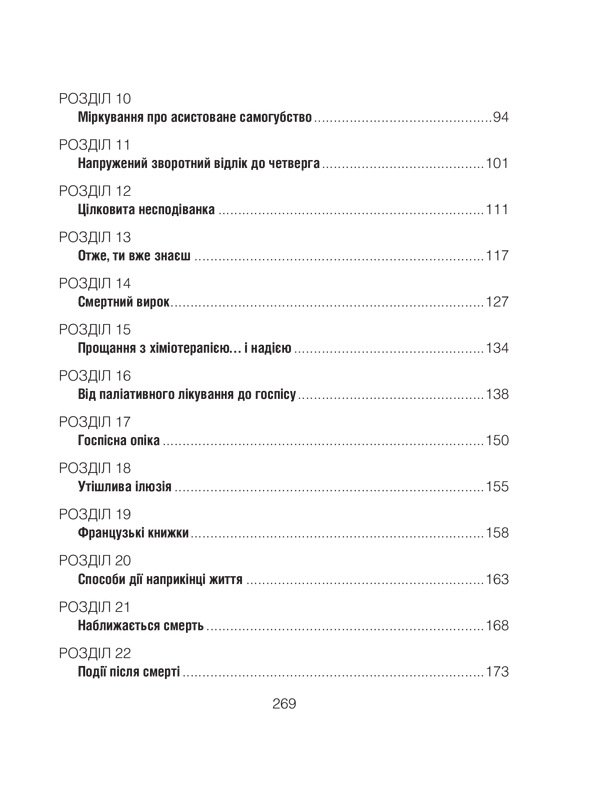 РОЗДІЛ 10
Міркування про асистоване самогубство 94

РОЗДІЛ 11
Напружений зворотний відлік до четверга 101

РОЗДІЛ 12
Цілковита несподіванка 111

РОЗДІЛ 13
Отже, ти вже знаєш 117

РОЗДІЛ 14
Смертний вирок 127

РОЗДІЛ 15
Прощання з хіміотерапією… і надією 134

РОЗДІЛ 16
Від паліативного лікування до госпісу 138

РОЗДІЛ 17
Госпісна опіка 150

РОЗДІЛ 18
Утішлива ілюзія 155

РОЗДІЛ 19
Французькі книжки 158

РОЗДІЛ 20
Способи дії наприкінці життя 163

РОЗДІЛ 21
Наближається смерть 168

РОЗДІЛ 22
Події після смерті 173

269